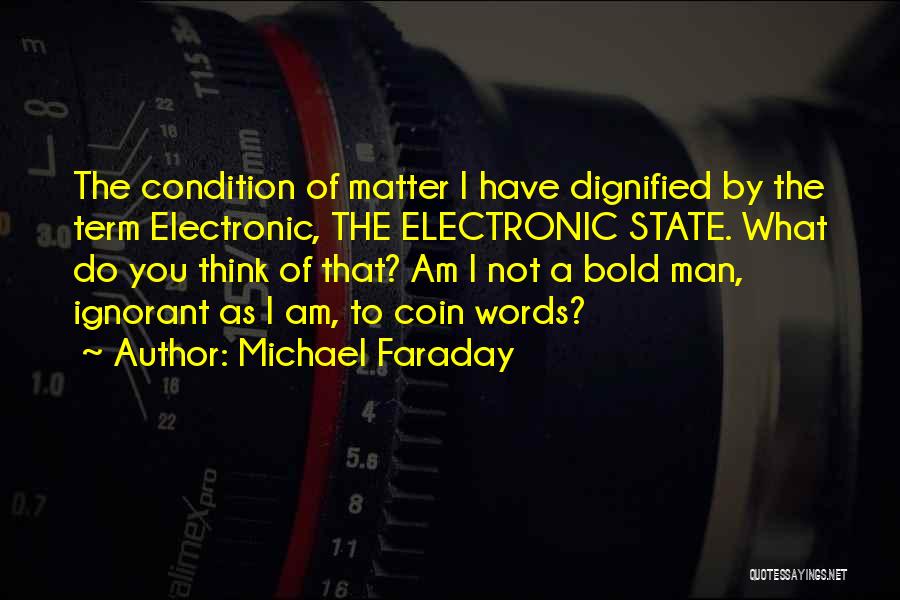 The condition of matter I have dignified by the term Electronic, THE ELECTRONIC STATE. What do you think of that? Am I not a bold man, ignorant as I am, to coin words?
~ Author: Michael Faraday

QUOTESSAYINGS.NET